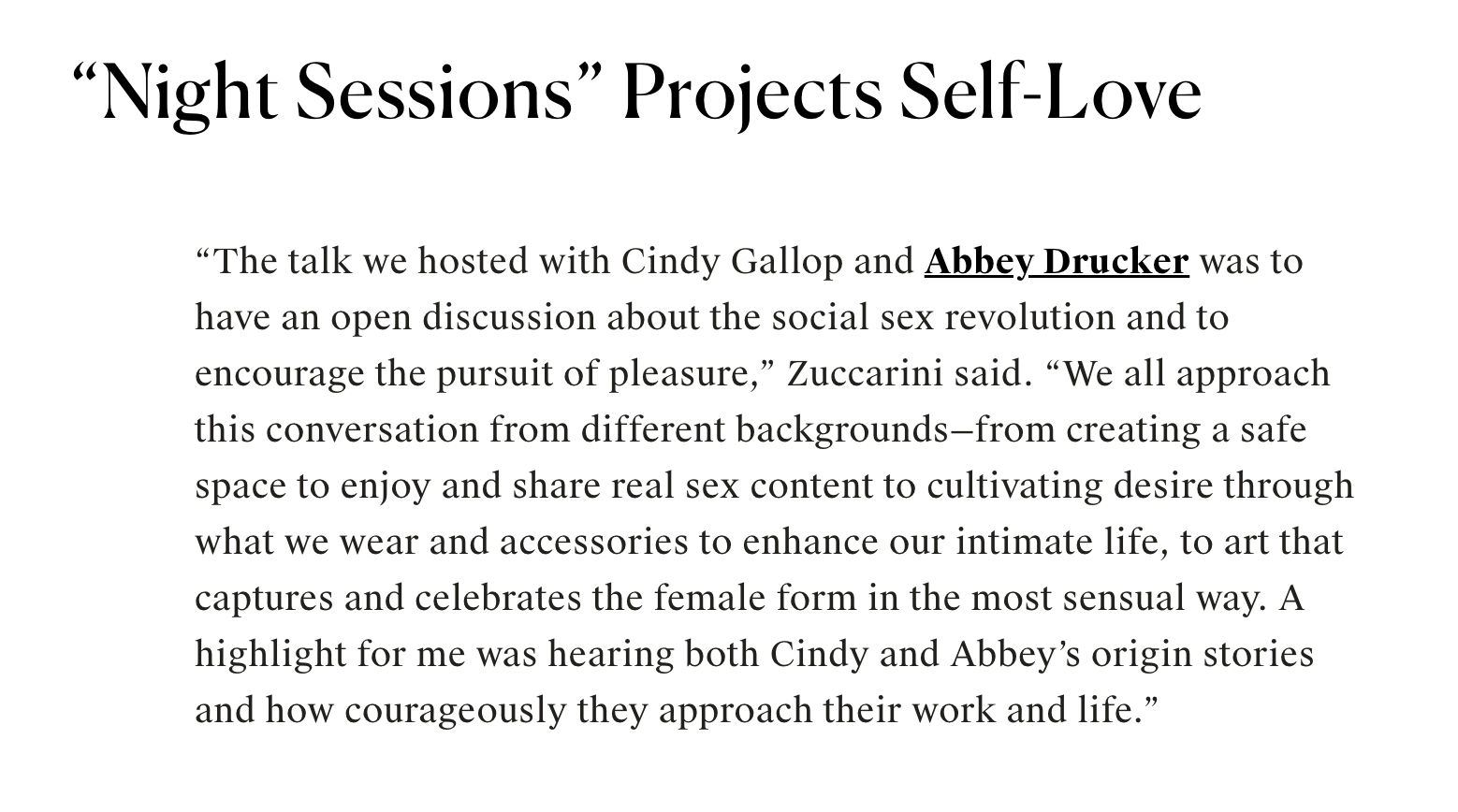 “Night Sessions” Projects Self-Love

“The talk we hosted with Cindy Gallop and Abbey Drucker was to have an open discussion about the social sex revolution and to encourage the pursuit of pleasure,” Zuccarini said. “We all approach this conversation from different backgrounds—from creating a safe space to enjoy and share real sex content to cultivating desire through what we wear and accessories to enhance our intimate life, to art that captures and celebrates the female form in the most sensual way. A highlight for me was hearing both Cindy and Abbey’s origin stories and how courageously they approach their work and life.”